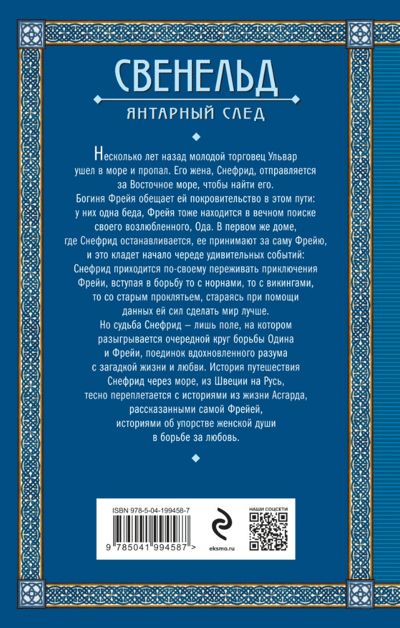 СВЕНЕЛЬД
ЯНТАРНЫЙ СЛЕД

Несколько лет назад молодой торговец Ульвар ушел в море и пропал. Его жена, Снефрид, отправляется за Восточное море, чтобы найти его. Богиня Фрейя обещает ей покровительство в этом пути: у них одна беда, Фрейя тоже находится в вечном поиске своего возлюбленного, Ода. В первом же доме, где Снефрид останавливается, ее принимают за саму Фрейю, и это кладет начало череде удивительных событий: Снефрид приходится по-своему переживать приключения Фрейи, вступая в борьбу то с норнами, то с викингами, то со старым проклятьем, стараясь при помощи данных ей сил сделать мир лучше.
Но судьба Снефрид – лишь поле, на котором разыгрывается очередной круг борьбы Одина и Фрейи, поединок вдохновленного разума с загадкой жизни и любви. История путешествия Снефрид через море, из Швеции на Русь, тесно переплетается с историями из жизни Асгарда, рассказанными самой Фрейей, историями об упорстве женской души в борьбе за любовь.

ISBN 978-5-04-199458-7
9 785041 994587 >
eksmo.ru
НАШИ СОЦСЕТИ